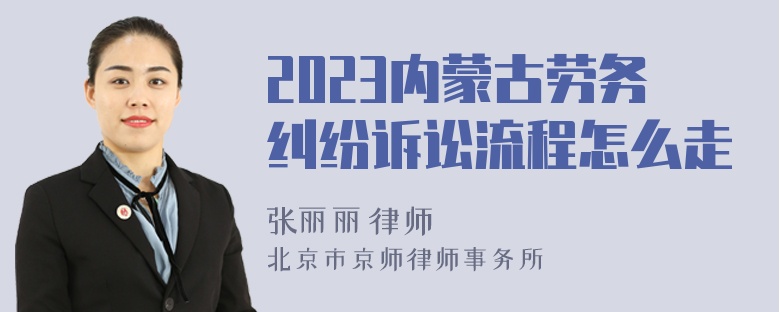 2023内蒙古劳务纠纷诉讼流程怎么走

张丽丽 律师

北京市京师律师事务所